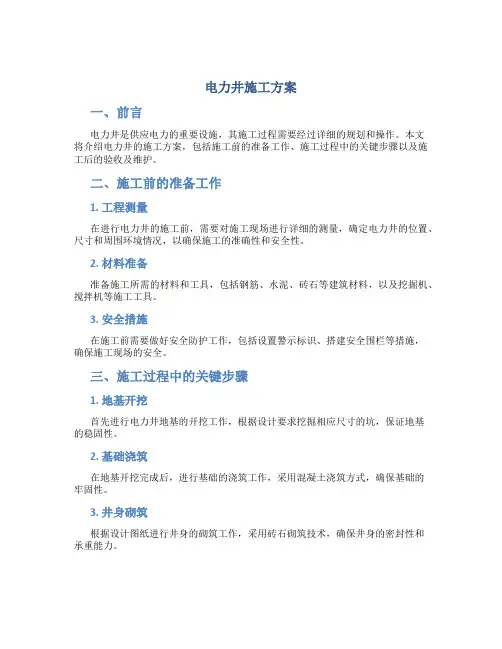 电力井施工方案

一、前言

电力井是供应电力的重要设施，其施工过程需要经过详细的规划和操作。本文将介绍电力井的施工方案，包括施工前的准备工作、施工过程中的关键步骤以及施工后的验收及维护。

二、施工前的准备工作

1. 工程测量

在进行电力井的施工前，需要对施工现场进行详细的测量，确定电力井的位置、尺寸和周围环境情况，以确保施工的准确性和安全性。

2. 材料准备

准备施工所需的材料和工具，包括钢筋、水泥、砖石等建筑材料，以及挖掘机、搅拌机等施工工具。

3. 安全措施

在施工前需要做好安全防护工作，包括设置警示标识、搭建安全围栏等措施，确保施工现场的安全。

三、施工过程中的关键步骤

1. 地基开挖

首先进行电力井地基的开挖工作，根据设计要求挖掘相应尺寸的坑，保证地基的稳固性。

2. 基础浇筑

在地基开挖完成后，进行基础的浇筑工作，采用混凝土浇筑方式，确保基础的牢固性。

3. 井身砌筑

根据设计图纸进行井身的砌筑工作，采用砖石砌筑技术，确保井身的密封性和承重能力。